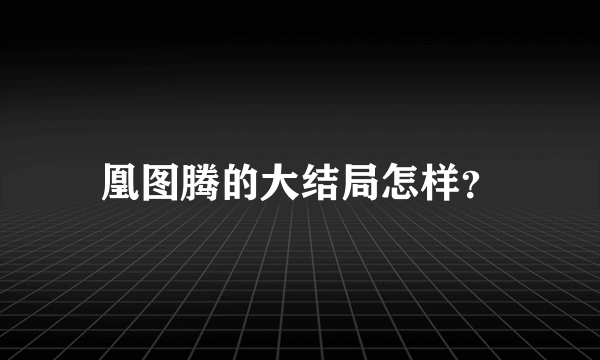 凰图腾的大结局怎样?